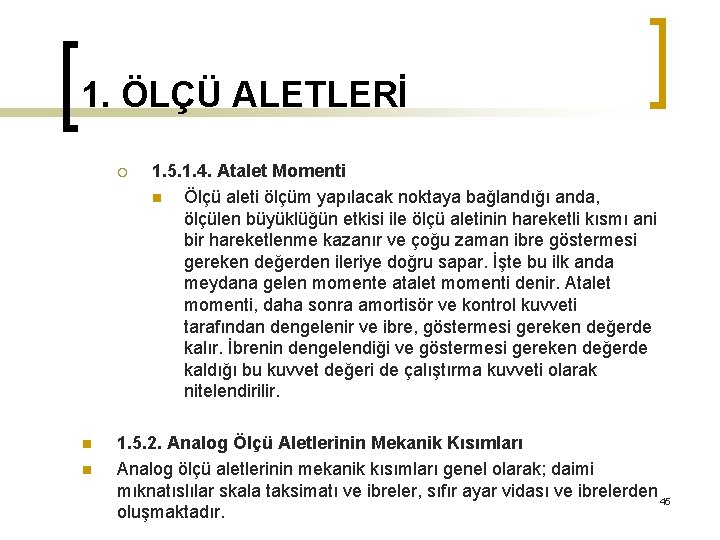 1. ÖLÇÜ ALETLERİ

1.5.1.4. Atalet Momenti

Ölçü aleti ölçüm yapılacak noktaya bağlandığı anda, ölçülen büyüklüğün etkisi ile ölçü aletinin hareketli kısmı ani bir hareketlenme kazanır ve çoğu zaman ibre göstermesi gereken değerden ileriye doğru sapar. İşte bu ilk anda meydana gelen momente atalet momenti denir. Atalet momenti, daha sonra amortisör ve kontrol kuvveti tarafından dengelenir ve ibre, göstermesi gereken değerde kalır. İbrenin dengelendiği ve göstermesi gereken değerde kaldığı bu kuvvet değeri de çalıştırma kuvveti olarak nitelendirilir.

1.5.2. Analog Ölçü Aletlerinin Mekanik Kısımları

Analog ölçü aletlerinin mekanik kısımları genel olarak; daimi mıknatıslılar skala taksimatı ve ibreler, sıfır ayar vidası ve ibrelerden oluşmaktadır.

45